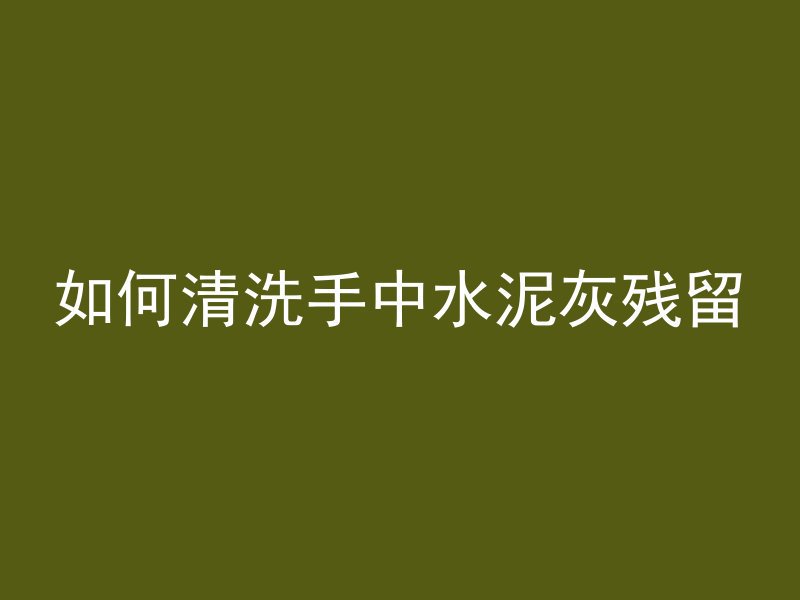 如何清洗手中水泥灰残留